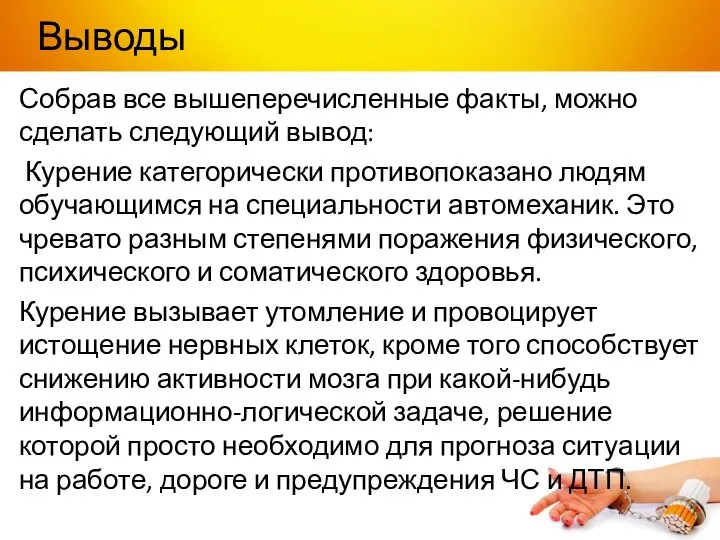 Выводы

Собрав все вышеперечисленные факты, можно сделать следующий вывод:

Курение категорически противопоказано людям обучающимся на специальности автомеханик. Это чревато разным степенями поражения физического, психического и соматического здоровья.

Курение вызывает утомление и провоцирует истощение нервных клеток, кроме того способствует снижению активности мозга при какой-нибудь информационно-логической задаче, решение которой просто необходимо для прогноза ситуации на работе, дороге и предупреждения ЧС и ДТП.